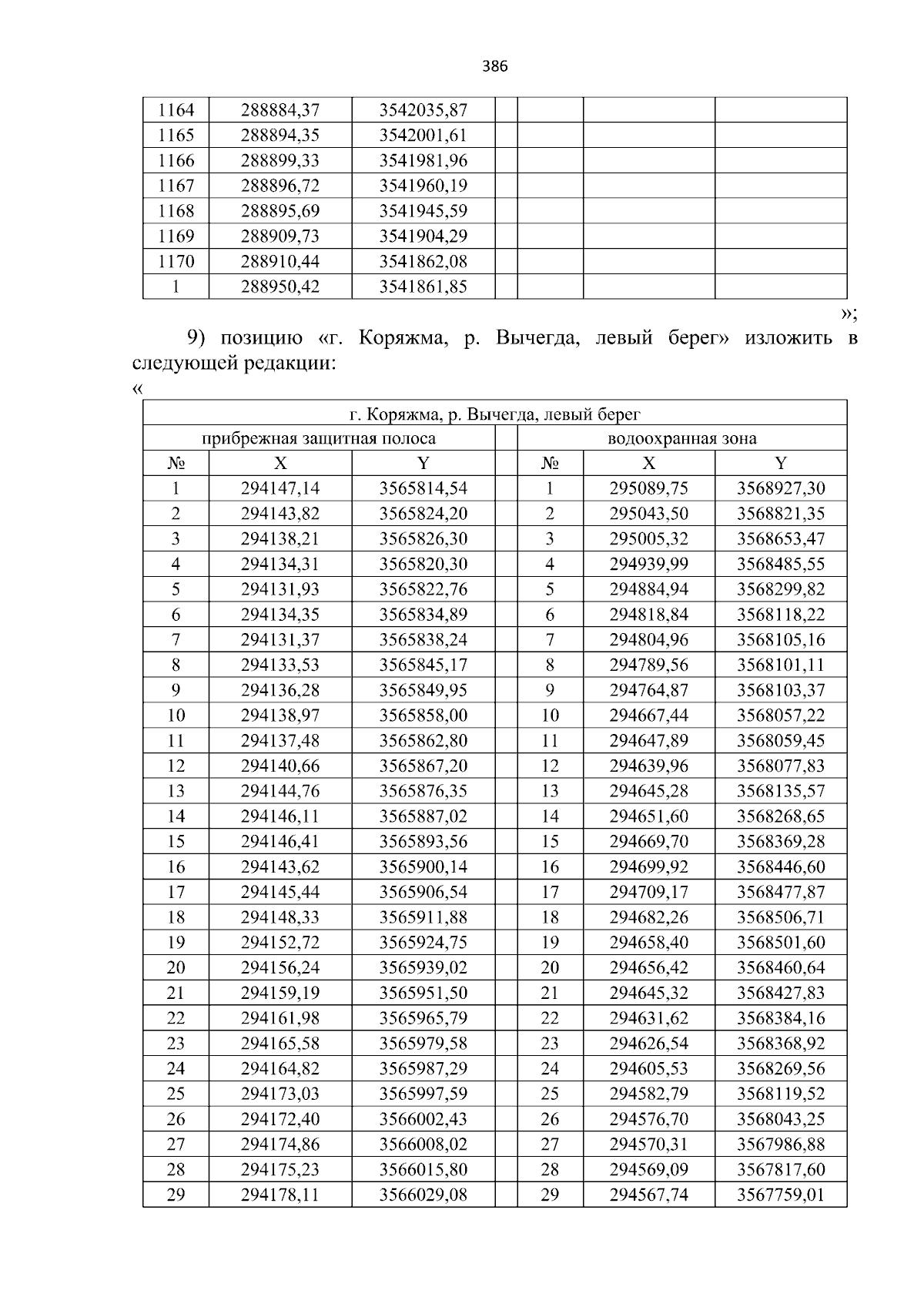 386

| 1164 | 288884,37 | 3542035,87 | | | | |
|---|---|---|---|---|---|---|
| 1165 | 288894,35 | 3542001,61 | | | | |
| 1166 | 288899,33 | 3541981,96 | | | | |
| 1167 | 288896,72 | 3541960,19 | | | | |
| 1168 | 288895,69 | 3541945,59 | | | | |
| 1169 | 288909,73 | 3541904,29 | | | | |
| 1170 | 288910,44 | 3541862,08 | | | | |
| 1 | 288950,42 | 3541861,85 | | | | |

»;

9) позицию «г. Коряжма, р. Вычегда, левый берег» изложить в следующей редакции:

«

| г. Коряжма, р. Вычегда, левый берег | | | | | | |
|---|---|---|---|---|---|---|
| прибрежная защитная полоса | | | | водоохранная зона | | |
| № | X | Y | | № | X | Y |
| 1 | 294147,14 | 3565814,54 | | 1 | 295089,75 | 3568927,30 |
| 2 | 294143,82 | 3565824,20 | | 2 | 295043,50 | 3568821,35 |
| 3 | 294138,21 | 3565826,30 | | 3 | 295005,32 | 3568653,47 |
| 4 | 294134,31 | 3565820,30 | | 4 | 294939,99 | 3568485,55 |
| 5 | 294131,93 | 3565822,76 | | 5 | 294884,94 | 3568299,82 |
| 6 | 294134,35 | 3565834,89 | | 6 | 294818,84 | 3568118,22 |
| 7 | 294131,37 | 3565838,24 | | 7 | 294804,96 | 3568105,16 |
| 8 | 294133,53 | 3565845,17 | | 8 | 294789,56 | 3568101,11 |
| 9 | 294136,28 | 3565849,95 | | 9 | 294764,87 | 3568103,37 |
| 10 | 294138,97 | 3565858,00 | | 10 | 294667,44 | 3568057,22 |
| 11 | 294137,48 | 3565862,80 | | 11 | 294647,89 | 3568059,45 |
| 12 | 294140,66 | 3565867,20 | | 12 | 294639,96 | 3568077,83 |
| 13 | 294144,76 | 3565876,35 | | 13 | 294645,28 | 3568135,57 |
| 14 | 294146,11 | 3565887,02 | | 14 | 294651,60 | 3568268,65 |
| 15 | 294146,41 | 3565893,56 | | 15 | 294669,70 | 3568369,28 |
| 16 | 294143,62 | 3565900,14 | | 16 | 294699,92 | 3568446,60 |
| 17 | 294145,44 | 3565906,54 | | 17 | 294709,17 | 3568477,87 |
| 18 | 294148,33 | 3565911,88 | | 18 | 294682,26 | 3568506,71 |
| 19 | 294152,72 | 3565924,75 | | 19 | 294658,40 | 3568501,60 |
| 20 | 294156,24 | 3565939,02 | | 20 | 294656,42 | 3568460,64 |
| 21 | 294159,19 | 3565951,50 | | 21 | 294645,32 | 3568427,83 |
| 22 | 294161,98 | 3565965,79 | | 22 | 294631,62 | 3568384,16 |
| 23 | 294165,58 | 3565979,58 | | 23 | 294626,54 | 3568368,92 |
| 24 | 294164,82 | 3565987,29 | | 24 | 294605,53 | 3568269,56 |
| 25 | 294173,03 | 3565997,59 | | 25 | 294582,79 | 3568119,52 |
| 26 | 294172,40 | 3566002,43 | | 26 | 294576,70 | 3568043,25 |
| 27 | 294174,86 | 3566008,02 | | 27 | 294570,31 | 3567986,88 |
| 28 | 294175,23 | 3566015,80 | | 28 | 294569,09 | 3567817,60 |
| 29 | 294178,11 | 3566029,08 | | 29 | 294567,74 | 3567759,01 |